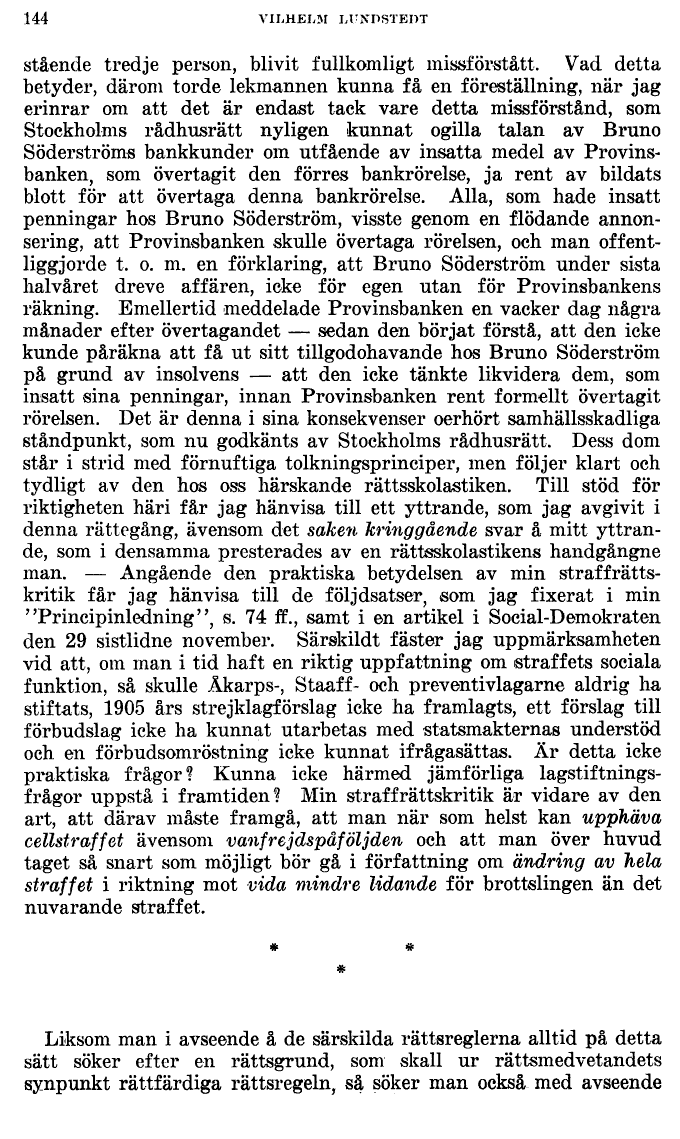 144 VILHELM LUNDSTEDT

stående tredje person, blivit fullkomligt missförstått. Vad detta betyder, därom torde lekmannen kunna få en föreställning, när jag erinrar om att det är endast tack vare detta missförstånd, som Stockholms rådhusrätt nyligen kunnat ogilla talan av Bruno Söderströms bankkunder om utfående av insatta medel av Provinsbanken, som övertagit den förres bankrörelse, ja rent av bildats blott för att övertaga denna bankrörelse. Alla, som hade insatt penningar hos Bruno Söderström, visste genom en flödande annonsering, att Provinsbanken skulle övertaga rörelsen, och man offentliggjorde t. o. m. en förklaring, att Bruno Söderström under sista halvåret dreve affären, icke för egen utan för Provinsbankens räkning. Emellertid meddelade Provinsbanken en vacker dag några månader efter övertagandet — sedan den börjat förstå, att den icke kunde påräkna att få ut sitt tillgodohavande hos Bruno Söderström på grund av insolvens — att den icke tänkte likvidera dem, som insatt sina penningar, innan Provinsbanken rent formellt övertagit rörelsen. Det är denna i sina konsekvenser oerhört samhällsskadliga ståndpunkt, som nu godkänts av Stockholms rådhusrätt. Dess dom står i strid med förnuftiga tolkningsprinciper, men följer klart och tydligt av den hos oss härskande rättsskolastiken. Till stöd för riktigheten häri får jag hänvisa till ett yttrande, som jag avgivit i denna rättegång, ävensom det saken kringgående svar å mitt yttrande, som i densamma presterades av en rättsskolastikens handgångne man. — Angående den praktiska betydelsen av min straffrättskritik får jag hänvisa till de följdsatser, som jag fixerat i min "Principinledning", s. 74 ff., samt i en artikel i Social-Demokraten den 29 sistlidne november. Särskildt fäster jag uppmärksamheten vid att, om man i tid haft en riktig uppfattning om straffets sociala funktion, så skulle Åkarps-, Staaff- och preventivlagarne aldrig ha stiftats, 1905 års strejklagförslag icke ha framlagts, ett förslag till förbudslag icke ha kunnat utarbetas med statsmakternas understöd och en förbudsomröstning icke kunnat ifrågasättas. Är detta icke praktiska frågor? Kunna icke härmed jämförliga lagstiftningsfrågor uppstå i framtiden? Min straffrättskritik är vidare av den art, att därav måste framgå, att man när som helst kan upphäva cellstraffet ävensom vanfrejdspåföljden och att man över huvud taget så snart som möjligt bör gå i författning om ändring av hela straffet i riktning mot vida mindre lidande för brottslingen än det nuvarande straffet.

* * *

Liksom man i avseende å de särskilda rättsreglerna alltid på detta sätt söker efter en rättsgrund, som skall ur rättsmedvetandets synpunkt rättfärdiga rättsregeln, så söker man också med avseende